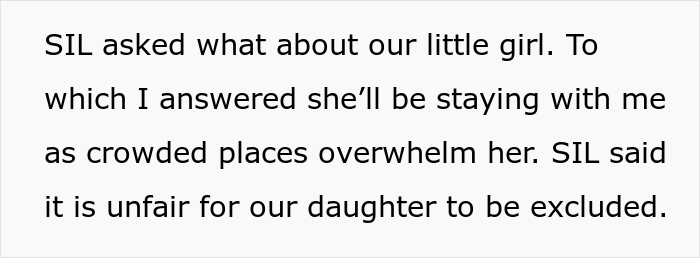 SIL asked what about our little girl. To which I answered she’ll be staying with me as crowded places overwhelm her. SIL said it is unfair for our daughter to be excluded.